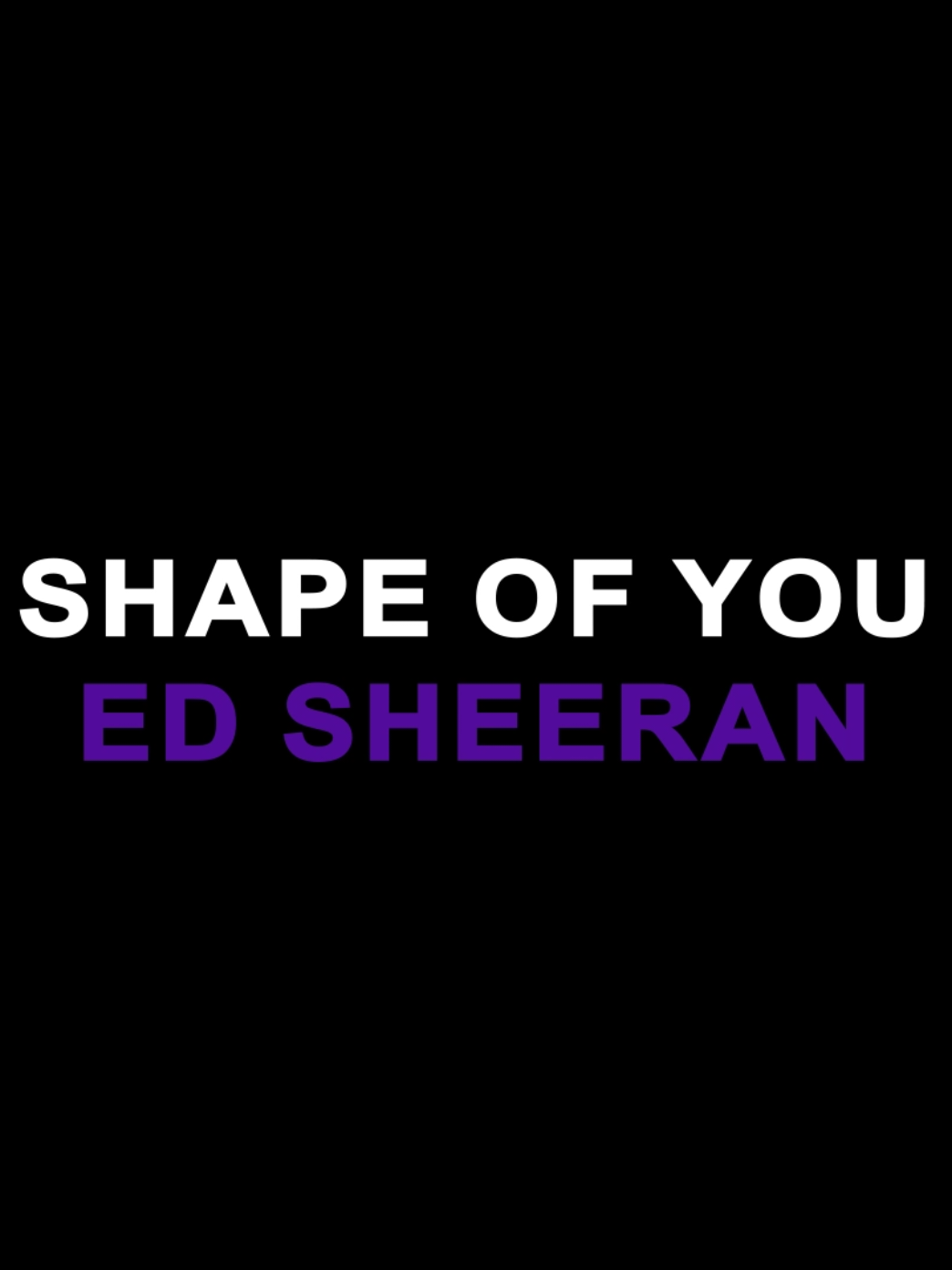 SHAPE OF YOU
ED SHEERAN